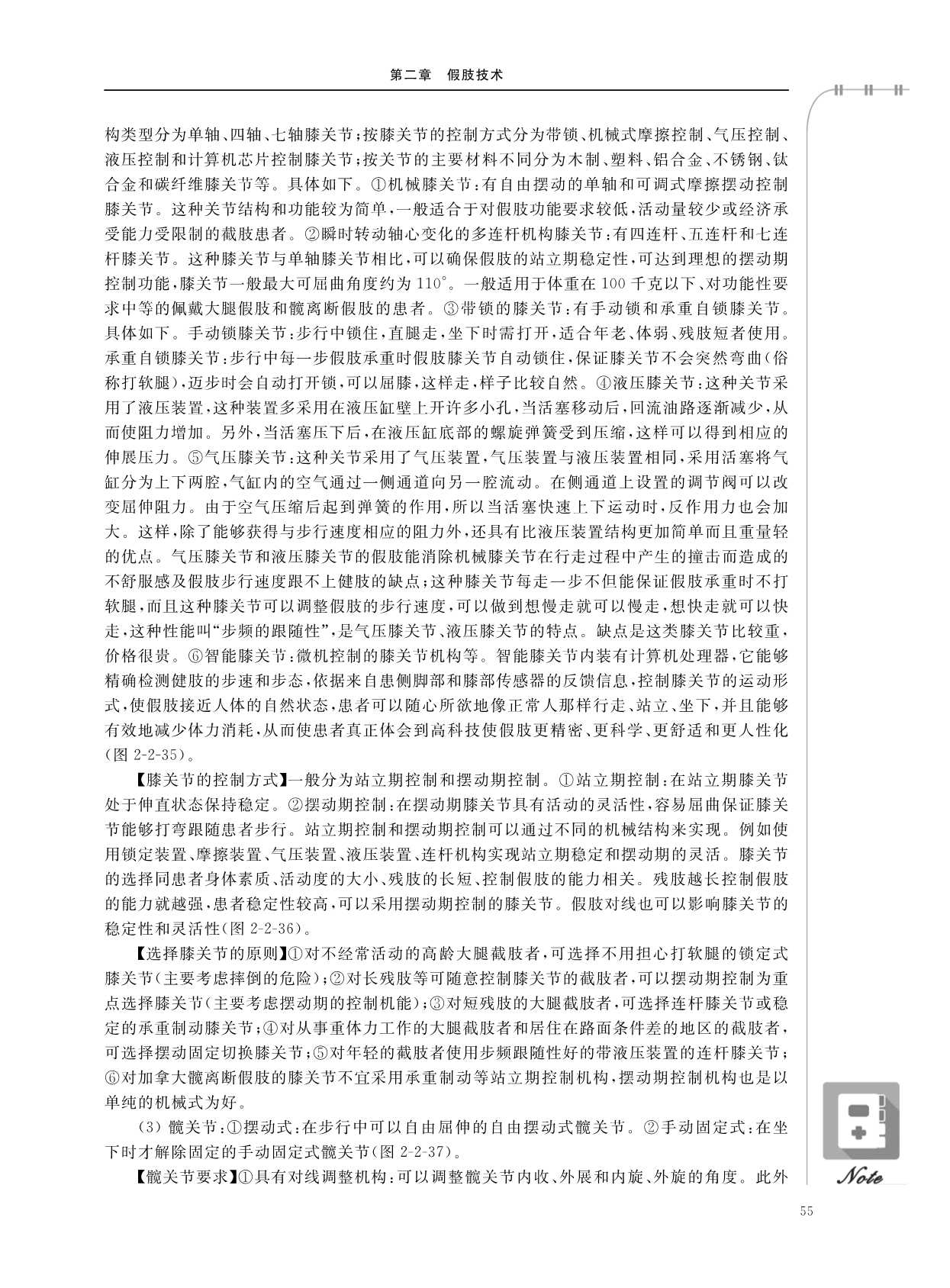 第二章　假肢技术

构类型分为单轴、四轴、七轴膝关节；按膝关节的控制方式分为带锁、机械式摩擦控制、气压控制、液压控制和计算机芯片控制膝关节；按关节的主要材料不同分为木制、塑料、铝合金、不锈钢、钛合金和碳纤维膝关节等。具体如下。①机械膝关节：有自由摆动的单轴和可调式摩擦摆动控制膝关节。这种关节结构和功能较为简单，一般适合于对假肢功能要求较低，活动量较少或经济承受能力受限制的截肢患者。②瞬时转动轴心变化的多连杆机构膝关节：有四连杆、五连杆和七连杆膝关节。这种膝关节与单轴膝关节相比，可以确保假肢的站立期稳定性，可达到理想的摆动期控制功能，膝关节一般最大可屈曲角度约为 110°。一般适用于体重在 100 千克以下、对功能性要求中等的佩戴大腿假肢和髋离断假肢的患者。③带锁的膝关节：有手动锁和承重自锁膝关节。具体如下。手动锁膝关节：步行中锁住，直腿走，坐下时需打开，适合年老、体弱、残肢短者使用。承重自锁膝关节：步行中每一步假肢承重时假肢膝关节自动锁住，保证膝关节不会突然弯曲（俗称打软腿），迈步时会自动打开锁，可以屈膝，这样走，样子比较自然。④液压膝关节：这种关节采用了液压装置，这种装置多采用在液压缸壁上开许多小孔，当活塞移动后，回流油路逐渐减少，从而使阻力增加。另外，当活塞压下后，在液压缸底部的螺旋弹簧受到压缩，这样可以得到相应的伸展压力。⑤气压膝关节：这种关节采用了气压装置，气压装置与液压装置相同，采用活塞将气缸分为上下两腔，气缸内的空气通过一侧通道向另一腔流动。在侧通道上设置的调节阀可以改变屈伸阻力。由于空气压缩后起到弹簧的作用，所以当活塞快速上下运动时，反作用力也会加大。这样，除了能够获得与步行速度相应的阻力外，还具有比液压装置结构更加简单而且重量轻的优点。气压膝关节和液压膝关节的假肢能消除机械膝关节在行走过程中产生的撞击而造成的不舒服感及假肢步行速度跟不上健肢的缺点；这种膝关节每走一步不但能保证假肢承重时不打软腿，而且这种膝关节可以调整假肢的步行速度，可以做到想慢走就可以慢走，想快走就可以快走，这种性能叫“步频的跟随性”，是气压膝关节、液压膝关节的特点。缺点是这类膝关节比较重，价格很贵。⑥智能膝关节：微机控制的膝关节机构等。智能膝关节内装有计算机处理器，它能够精确检测健肢的步速和步态，依据来自患侧脚部和膝部传感器的反馈信息，控制膝关节的运动形式，使假肢接近人体的自然状态，患者可以随心所欲地像正常人那样行走、站立、坐下，并且能够有效地减少体力消耗，从而使患者真正体会到高科技使假肢更精密、更科学、更舒适和更人性化（图 2-2-35）。

【膝关节的控制方式】一般分为站立期控制和摆动期控制。①站立期控制：在站立期膝关节处于伸直状态保持稳定。②摆动期控制：在摆动期膝关节具有活动的灵活性，容易屈曲保证膝关节能够打弯跟随患者步行。站立期控制和摆动期控制可以通过不同的机械结构来实现。例如使用锁定装置、摩擦装置、气压装置、液压装置、连杆机构实现站立期稳定和摆动期的灵活。膝关节的选择同患者身体素质、活动度的大小、残肢的长短、控制假肢的能力相关。残肢越长控制假肢的能力就越强，患者稳定性较高，可以采用摆动期控制的膝关节。假肢对线也可以影响膝关节的稳定性和灵活性（图 2-2-36）。

【选择膝关节的原则】①对不经常活动的高龄大腿截肢者，可选择不用担心打软腿的锁定式膝关节（主要考虑摔倒的危险）；②对长残肢等可随意控制膝关节的截肢者，可以摆动期控制为重点选择膝关节（主要考虑摆动期的控制机能）；③对短残肢的大腿截肢者，可选择连杆膝关节或稳定的承重制动膝关节；④对从事重体力工作的大腿截肢者和居住在路面条件差的地区的截肢者，可选择摆动固定切换膝关节；⑤对年轻的截肢者使用步频跟随性好的带液压装置的连杆膝关节；⑥对加拿大髋离断假肢的膝关节不宜采用承重制动等站立期控制机构，摆动期控制机构也是以单纯的机械式为好。

（3）髋关节：①摆动式：在步行中可以自由屈伸的自由摆动式髋关节。②手动固定式：在坐下时才解除固定的手动固定式髋关节（图 2-2-37）。

【髋关节要求】①具有对线调整机构：可以调整髋关节内收、外展和内旋、外旋的角度。此外

Note

55